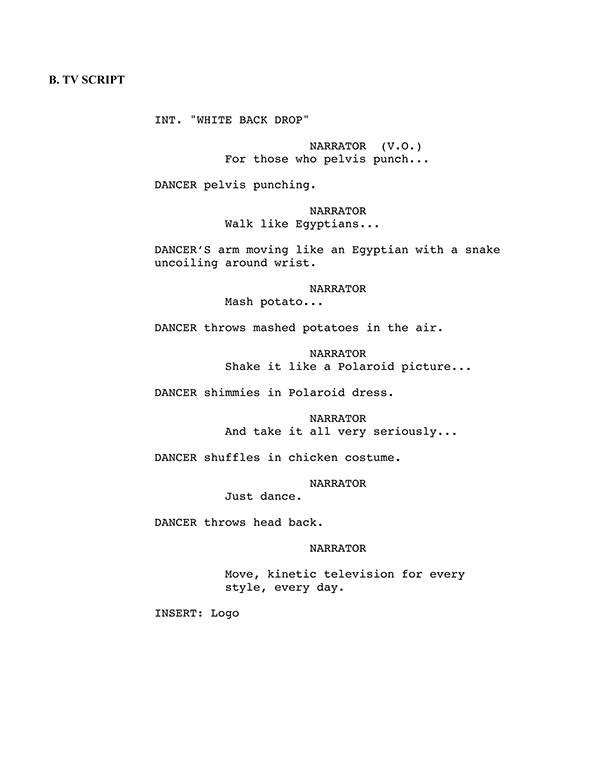 B. TV SCRIPT

INT. "WHITE BACK DROP"

NARRATOR (V.O.)
For those who pelvis punch...

DANCER pelvis punching.

NARRATOR
Walk like Egyptians...

DANCER'S arm moving like an Egyptian with a snake uncoiling around wrist.

NARRATOR
Mash potato...

DANCER throws mashed potatoes in the air.

NARRATOR
Shake it like a Polaroid picture...

DANCER shimmies in Polaroid dress.

NARRATOR
And take it all very seriously...

DANCER shuffles in chicken costume.

NARRATOR
Just dance.

DANCER throws head back.

NARRATOR

Move, kinetic television for every style, every day.

INSERT: Logo